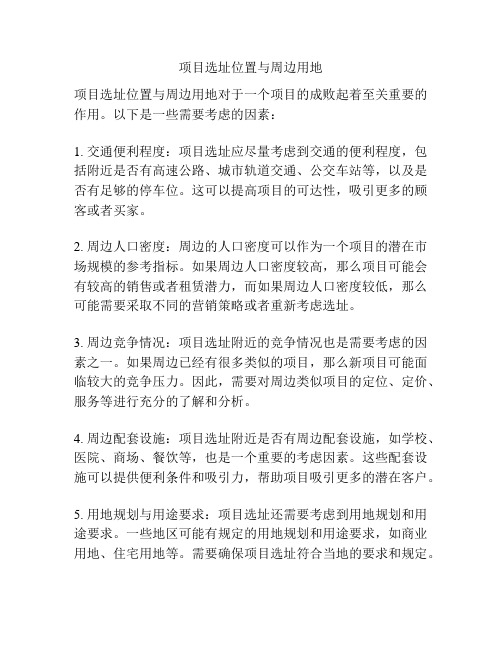 项目选址位置与周边用地

项目选址位置与周边用地对于一个项目的成败起着至关重要的作用。以下是一些需要考虑的因素：

1. 交通便利程度：项目选址应尽量考虑到交通的便利程度，包括附近是否有高速公路、城市轨道交通、公交车站等，以及是否有足够的停车位。这可以提高项目的可达性，吸引更多的顾客或者买家。

2. 周边人口密度：周边的人口密度可以作为一个项目的潜在市场规模的参考指标。如果周边人口密度较高，那么项目可能会有较高的销售或者租赁潜力，而如果周边人口密度较低，那么可能需要采取不同的营销策略或者重新考虑选址。

3. 周边竞争情况：项目选址附近的竞争情况也是需要考虑的因素之一。如果周边已经有很多类似的项目，那么新项目可能面临较大的竞争压力。因此，需要对周边类似项目的定位、定价、服务等进行充分的了解和分析。

4. 周边配套设施：项目选址附近是否有周边配套设施，如学校、医院、商场、餐饮等，也是一个重要的考虑因素。这些配套设施可以提供便利条件和吸引力，帮助项目吸引更多的潜在客户。

5. 用地规划与用途要求：项目选址还需要考虑到用地规划和用途要求。一些地区可能有规定的用地规划和用途要求，如商业用地、住宅用地等。需要确保项目选址符合当地的要求和规定。